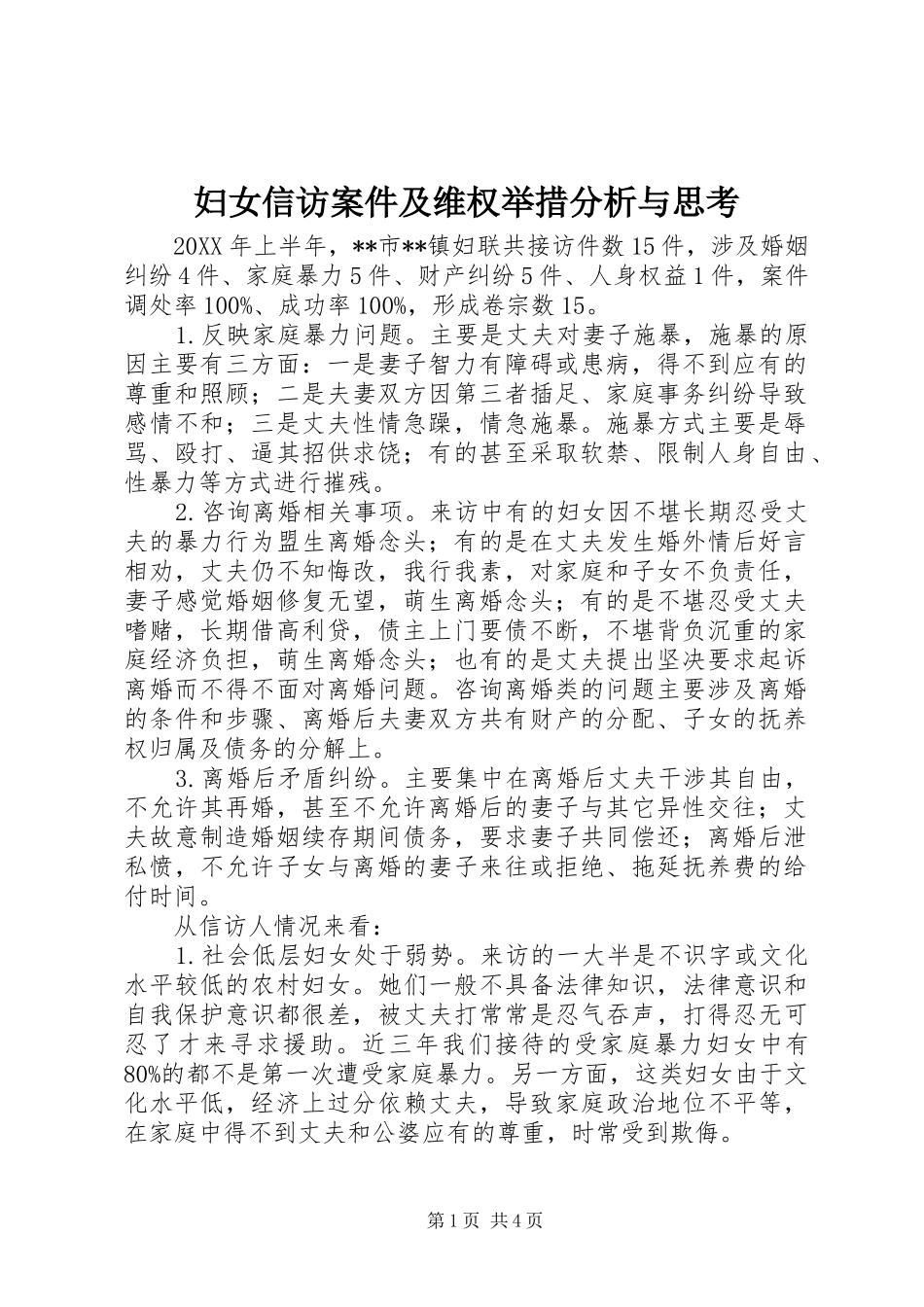 妇女信访案件及维权举措分析与思考

20XX 年上半年，**市**镇妇联共接访件数 15 件，涉及婚姻纠纷 4 件、家庭暴力 5 件、财产纠纷 5 件、人身权益 1 件，案件调处率 100%、成功率 100%，形成卷宗数 15。

1.反映家庭暴力问题。主要是丈夫对妻子施暴，施暴的原因主要有三方面：一是妻子智力有障碍或患病，得不到应有的尊重和照顾；二是夫妻双方因第三者插足、家庭事务纠纷导致感情不和；三是丈夫性情急躁，情急施暴。施暴方式主要是辱骂、殴打、逼其招供求饶；有的甚至采取软禁、限制人身自由、性暴力等方式进行摧残。

2.咨询离婚相关事项。来访中有的妇女因不堪长期忍受丈夫的暴力行为盟生离婚念头；有的是在丈夫发生婚外情后好言相劝，丈夫仍不知悔改，我行我素，对家庭和子女不负责任，妻子感觉婚姻修复无望，萌生离婚念头；有的是不堪忍受丈夫嗜赌，长期借高利贷，债主上门要债不断，不堪背负沉重的家庭经济负担，萌生离婚念头；也有的是丈夫提出坚决要求起诉离婚而不得不面对离婚问题。咨询离婚类的问题主要涉及离婚的条件和步骤、离婚后夫妻双方共有财产的分配、子女的抚养权归属及债务的分解上。

3.离婚后矛盾纠纷。主要集中在离婚后丈夫干涉其自由，不允许其再婚，甚至不允许离婚后的妻子与其它异性交往；丈夫故意制造婚姻续存期间债务，要求妻子共同偿还；离婚后泄私愤，不允许子女与离婚的妻子来往或拒绝、拖延抚养费的给付时间。

从信访人情况来看：

1.社会低层妇女处于弱势。来访的一大半是不识字或文化水平较低的农村妇女。她们一般不具备法律知识，法律意识和自我保护意识都很差，被丈夫打常常是忍气吞声，打得忍无可忍了才来寻求援助。近三年我们接待的受家庭暴力妇女中有 80%的都不是第一次遭受家庭暴力。另一方面，这类妇女由于文化水平低，经济上过分依赖丈夫，导致家庭政治地位不平等，在家庭中得不到丈夫和公婆应有的尊重，时常受到欺侮。

第 1 页 共 4 页